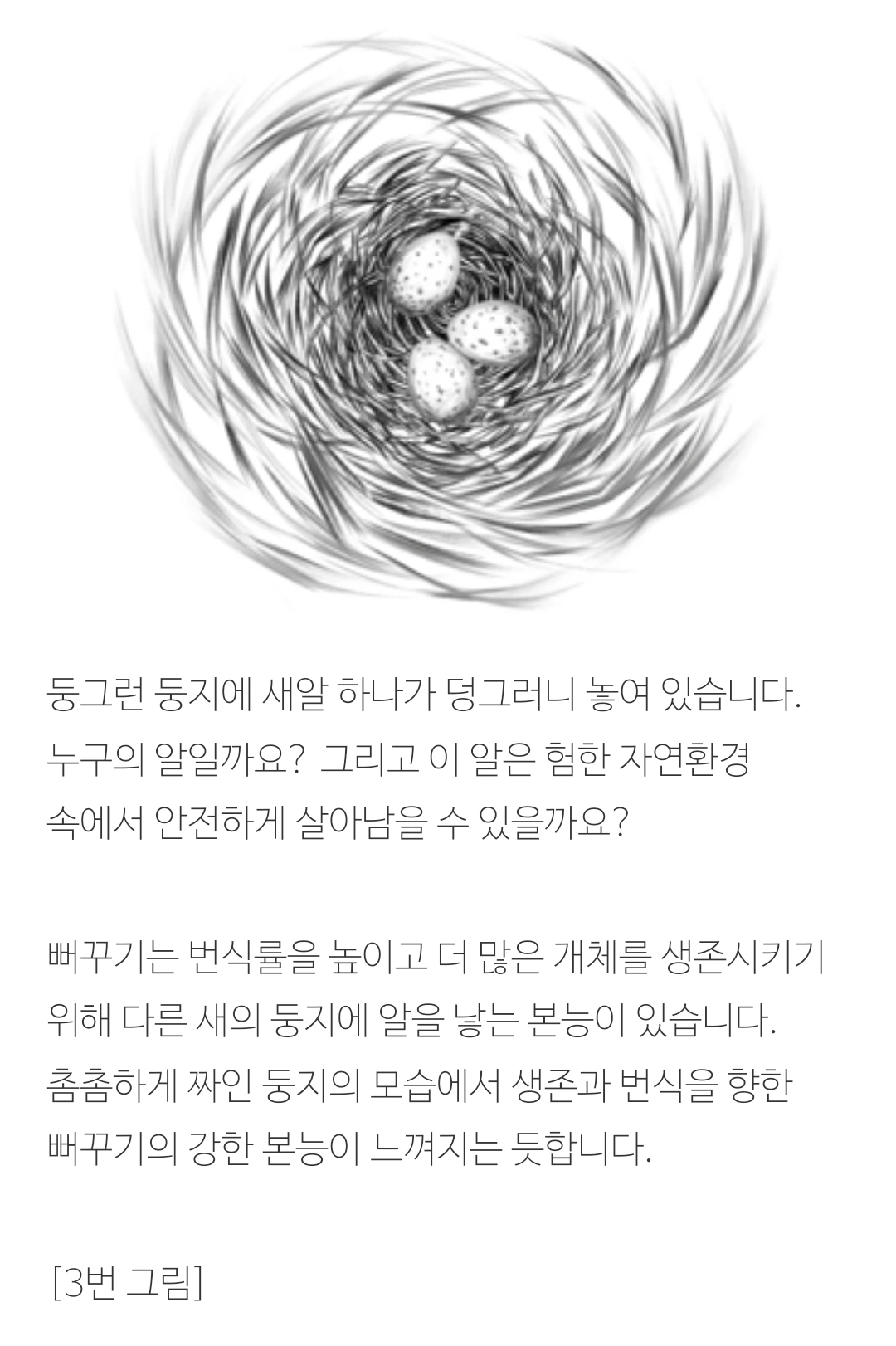 둥그런 둥지에 새알 하나가 덩그러니 놓여 있습니다. 누구의 알일까요? 그리고 이 알은 험한 자연환경 속에서 안전하게 살아남을 수 있을까요?

뻐꾸기는 번식률을 높이고 더 많은 개체를 생존시키기 위해 다른 새의 둥지에 알을 낳는 본능이 있습니다. 촘촘하게 짜인 둥지의 모습에서 생존과 번식을 향한 뻐꾸기의 강한 본능이 느껴지는 듯합니다.

[3번 그림]